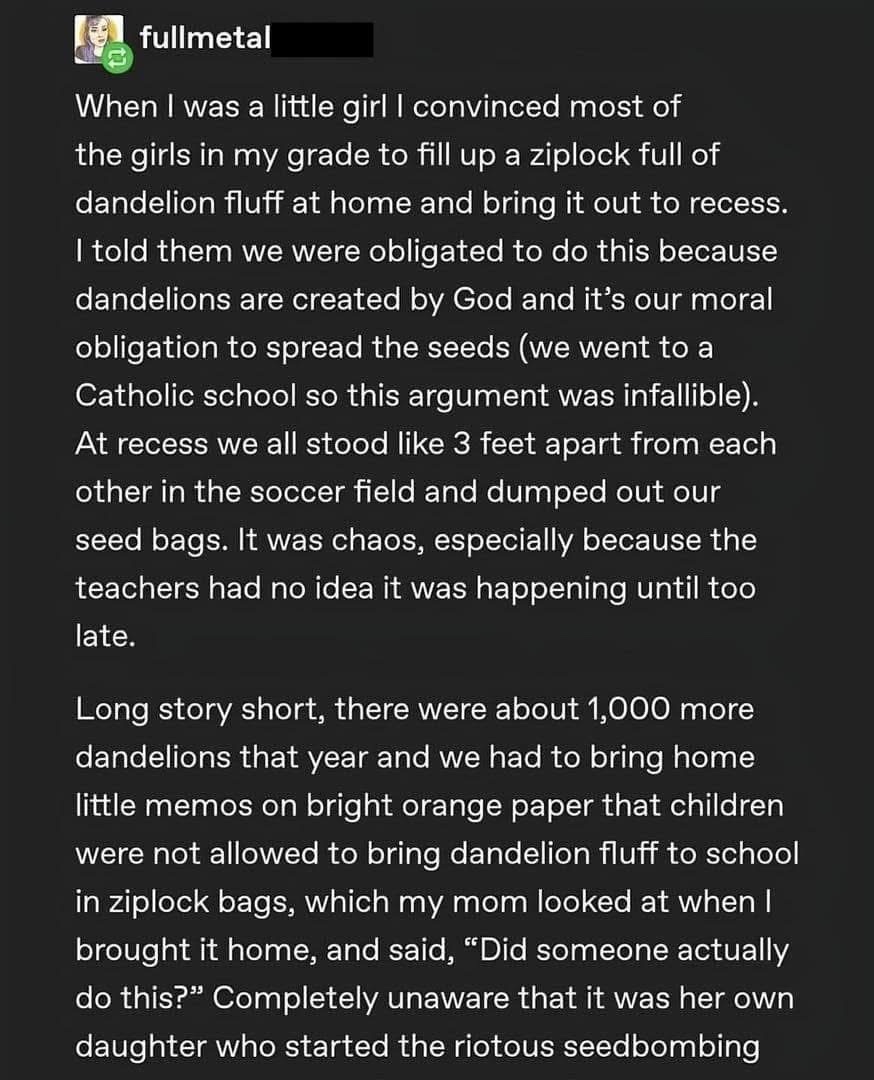 fullmetal

When I was a little girl I convinced most of the girls in my grade to fill up a ziplock full of dandelion fluff at home and bring it out to recess. I told them we were obligated to do this because dandelions are created by God and it's our moral obligation to spread the seeds (we went to a Catholic school so this argument was infallible). At recess we all stood like 3 feet apart from each other in the soccer field and dumped out our seed bags. It was chaos, especially because the teachers had no idea it was happening until too late.

Long story short, there were about 1,000 more dandelions that year and we had to bring home little memos on bright orange paper that children were not allowed to bring dandelion fluff to school in ziplock bags, which my mom looked at when I brought it home, and said, "Did someone actually do this?" Completely unaware that it was her own daughter who started the riotous seedbombing